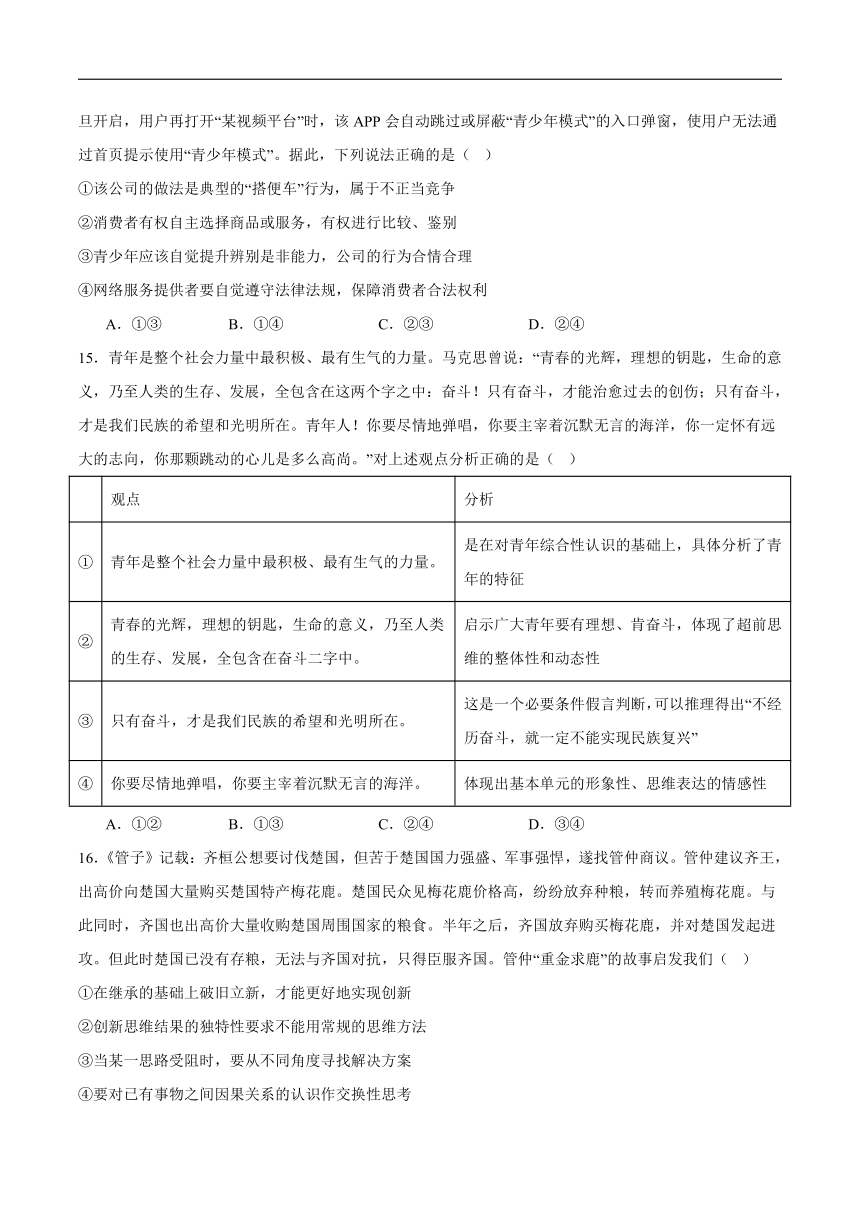 旦开启，用户再打开“某视频平台”时，该 APP 会自动跳过或屏蔽“青少年模式”的入口弹窗，使用户无法通过首页提示使用“青少年模式”。据此，下列说法正确的是（ ）

①该公司的做法是典型的“搭便车”行为，属于不正当竞争

②消费者有权自主选择商品或服务，有权进行比较、鉴别

③青少年应该自觉提升辨别是非能力，公司的行为合情合理

④网络服务提供者要自觉遵守法律法规，保障消费者合法权利

A．①③　　B．①④　　C．②③　　D．②④

15．青年是整个社会力量中最积极、最有生气的力量。马克思曾说：“青春的光辉，理想的钥匙，生命的意义，乃至人类的生存、发展，全包含在这两个字之中：奋斗！只有奋斗，才能治愈过去的创伤；只有奋斗，才是我们民族的希望和光明所在。青年人！你要尽情地弹唱，你要主宰着沉默无言的海洋，你一定怀有远大的志向，你那颗跳动的心儿是多么高尚。”对上述观点分析正确的是（ ）

| | 观点 | 分析 |
|---|---|---|
| ① | 青年是整个社会力量中最积极、最有生气的力量。 | 是在对青年综合性认识的基础上，具体分析了青年的特征 |
| ② | 青春的光辉，理想的钥匙，生命的意义，乃至人类的生存、发展，全包含在奋斗二字中。 | 启示广大青年要有理想、肯奋斗，体现了超前思维的整体性和动态性 |
| ③ | 只有奋斗，才是我们民族的希望和光明所在。 | 这是一个必要条件假言判断，可以推理得出“不经历奋斗，就一定不能实现民族复兴” |
| ④ | 你要尽情地弹唱，你要主宰着沉默无言的海洋。 | 体现出基本单元的形象性、思维表达的情感性 |

A．①②　　B．①③　　C．②④　　D．③④

16.《管子》记载：齐桓公想要讨伐楚国，但苦于楚国国力强盛、军事强悍，遂找管仲商议。管仲建议齐王，出高价向楚国大量购买楚国特产梅花鹿。楚国民众见梅花鹿价格高，纷纷放弃种粮，转而养殖梅花鹿。与此同时，齐国也出高价大量收购楚国周围国家的粮食。半年之后，齐国放弃购买梅花鹿，并对楚国发起进攻。但此时楚国已没有存粮，无法与齐国对抗，只得臣服齐国。管仲“重金求鹿”的故事启发我们（ ）

①在继承的基础上破旧立新，才能更好地实现创新

②创新思维结果的独特性要求不能用常规的思维方法

③当某一思路受阻时，要从不同角度寻找解决方案

④要对已有事物之间因果关系的认识作交换性思考